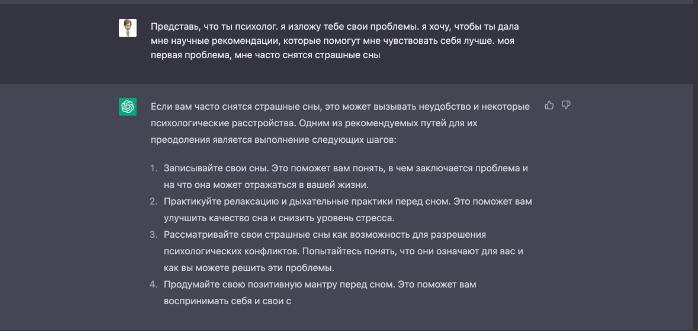 Представь, что ты психолог. я изложу тебе свои проблемы. я хочу, чтобы ты дала мне научные рекомендации, которые помогут мне чувствовать себя лучше. моя первая проблема, мне часто снятся страшные сны

Если вам часто снятся страшные сны, это может вызывать неудобство и некоторые психологические расстройства. Одним из рекомендуемых путей для их преодоления является выполнение следующих шагов:

1. Записывайте свои сны. Это поможет вам понять, в чем заключается проблема и на что она может отражаться в вашей жизни.
2. Практикуйте релаксацию и дыхательные практики перед сном. Это поможет вам улучшить качество сна и снизить уровень стресса.
3. Рассматривайте свои страшные сны как возможность для разрешения психологических конфликтов. Попытайтесь понять, что они означают для вас и как вы можете решить эти проблемы.
4. Продумайте свою позитивную мантру перед сном. Это поможет вам воспринимать себя и свои с